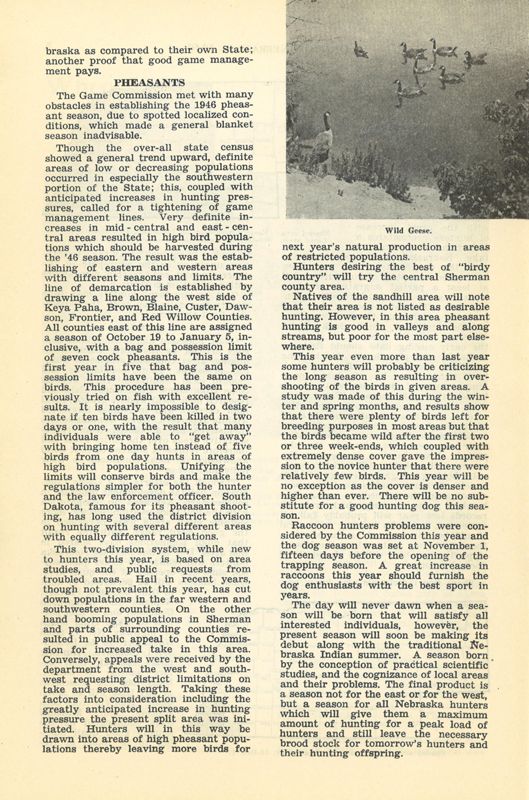 braska as compared to their own State; another proof that good game management pays.

PHEASANTS

The Game Commission met with many obstacles in establishing the 1946 pheasant season, due to spotted localized conditions, which made a general blanket season inadvisable.

Though the over-all state census showed a general trend upward, definite areas of low or decreasing populations occurred in especially the southwestern portion of the State; this, coupled with anticipated increases in hunting pressures, called for a tightening of game management lines. Very definite increases in mid-central and east-central areas resulted in high bird populations which should be harvested during the '46 season. The result was the establishing of eastern and western areas with different seasons and limits. The line of demarcation is established by drawing a line along the west side of Keya Paha, Brown, Blaine, Custer, Dawson, Frontier, and Red Willow Counties. All counties east of this line are assigned a season of October 19 to January 5, inclusive, with a bag and possession limit of seven cock pheasants. This is the first year in five that bag and possession limits have been the same on birds. This procedure has been previously tried on fish with excellent results. It is nearly impossible to designate if ten birds have been killed in two days or one, with the result that many individuals were able to "get away" with bringing home ten instead of five birds from one day hunts in areas of high bird populations. Unifying the limits will conserve birds and make the regulations simpler for both the hunter and the law enforcement officer. South Dakota, famous for its pheasant shooting, has long used the district division on hunting with several different areas with equally different regulations.

This two-division system, while new to hunters this year, is based on area studies, and public requests from troubled areas. Hail in recent years, though not prevalent this year, has cut down populations in the far western and southwestern counties. On the other hand booming populations in Sherman and parts of surrounding counties resulted in public appeal to the Commission for increased take in this area. Conversely, appeals were received by the department from the west and southwest requesting district limitations on take and season length. Taking these factors into consideration including the greatly anticipated increase in hunting pressure the present split area was initiated. Hunters will in this way be drawn into areas of high pheasant populations thereby leaving more birds for

Wild Geese.

next year's natural production in areas of restricted populations.

Hunters desiring the best of "birdy country" will try the central Sherman county area.

Natives of the sandhill area will note that their area is not listed as desirable hunting. However, in this area pheasant hunting is good in valleys and along streams, but poor for the most part elsewhere.

This year even more than last year some hunters will probably be criticizing the long season as resulting in overshooting of the birds in given areas. A study was made of this during the winter and spring months, and results show that there were plenty of birds left for breeding purposes in most areas but that the birds became wild after the first two or three week-ends, which coupled with extremely dense cover gave the impression to the novice hunter that there were relatively few birds. This year will be no exception as the cover is denser and higher than ever. There will be no substitute for a good hunting dog this season.

Raccoon hunters problems were considered by the Commission this year and the dog season was set at November 1, fifteen days before the opening of the trapping season. A great increase in raccoons this year should furnish the dog enthusiasts with the best sport in years.

The day will never dawn when a season will be born that will satisfy all interested individuals, however, the present season will soon be making its debut along with the traditional Nebraska Indian summer. A season born by the conception of practical scientific studies, and the cognizance of local areas and their problems. The final product is a season not for the east or for the west, but a season for all Nebraska hunters which will give them a maximum amount of hunting for a peak load of hunters and still leave the necessary brood stock for tomorrow's hunters and their hunting offspring.